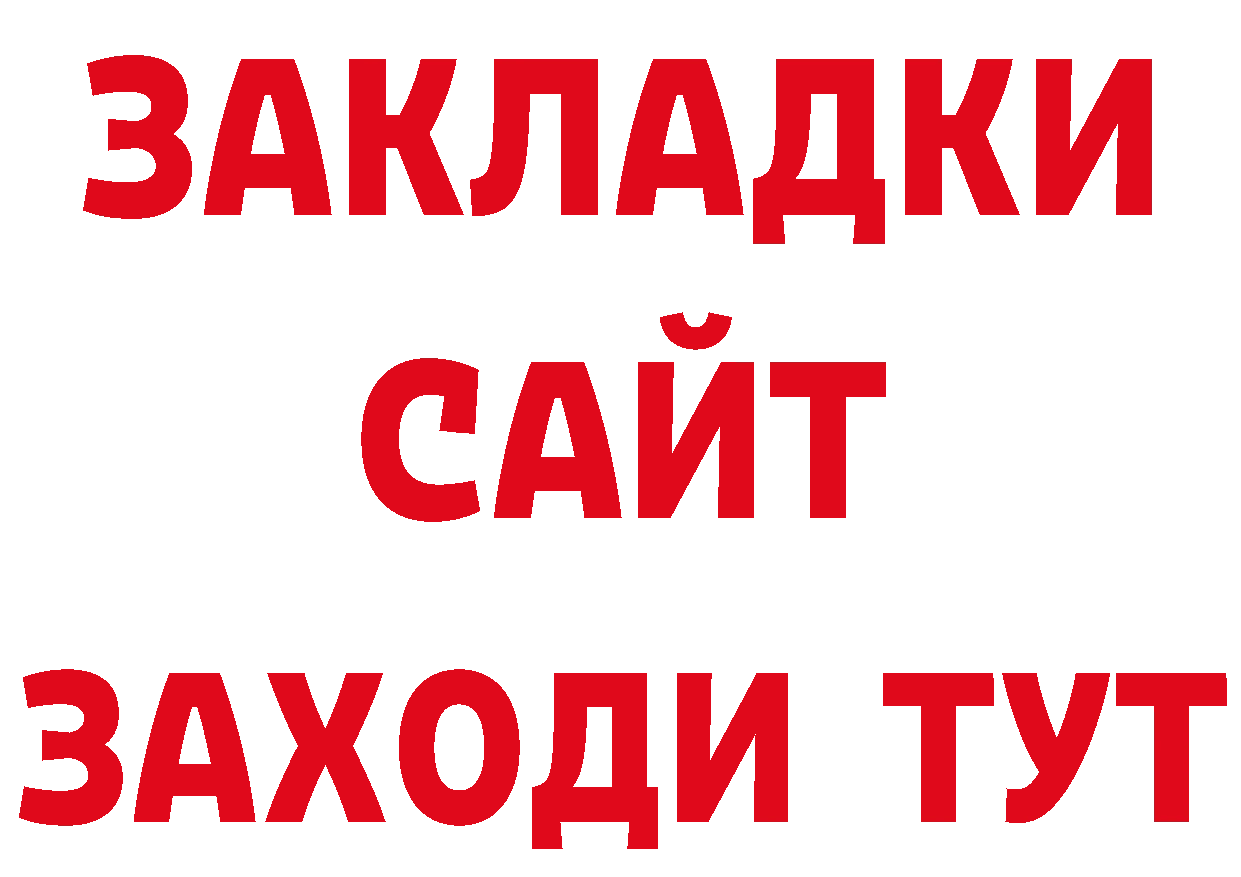 ЗАКЛАДКИ
САЙТ
ЗАХОДИ ТУТ